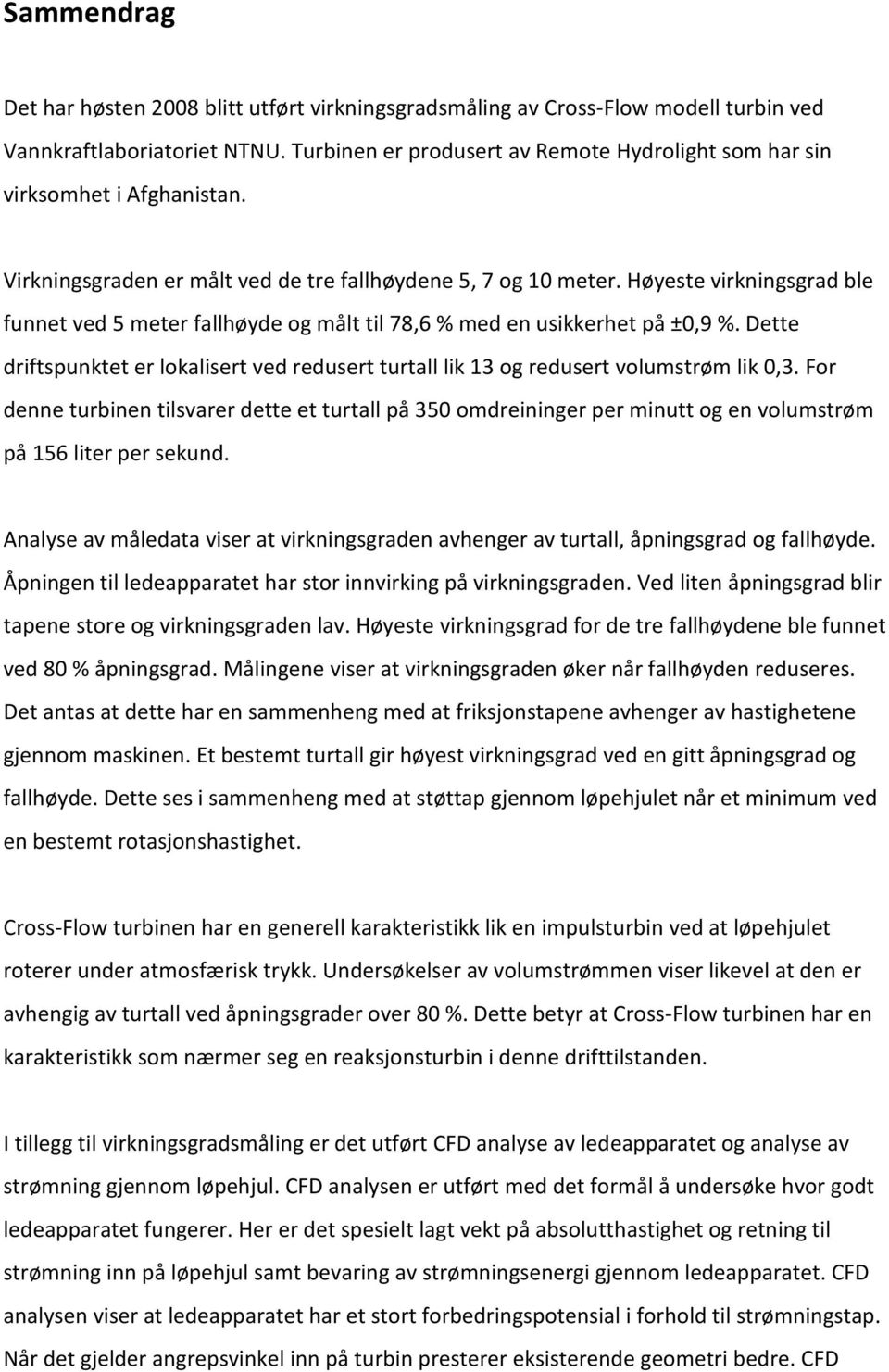 Sammendrag

Det har høsten 2008 blitt utført virkningsgradsmåling av Cross-Flow modell turbin ved Vannkraftlaboriatoriet NTNU. Turbinen er produsert av Remote Hydrolight som har sin virksomhet i Afghanistan.

Virkningsgraden er målt ved de tre fallhøydene 5, 7 og 10 meter. Høyeste virkningsgrad ble funnet ved 5 meter fallhøyde og målt til 78,6 % med en usikkerhet på ±0,9 %. Dette driftspunktet er lokalisert ved redusert turtall lik 13 og redusert volumstrøm lik 0,3. For denne turbinen tilsvarer dette et turtall på 350 omdreininger per minutt og en volumstrøm på 156 liter per sekund.

Analyse av måledata viser at virkningsgraden avhenger av turtall, åpningsgrad og fallhøyde. Åpningen til ledeapparatet har stor innvirking på virkningsgraden. Ved liten åpningsgrad blir tapene store og virkningsgraden lav. Høyeste virkningsgrad for de tre fallhøydene ble funnet ved 80 % åpningsgrad. Målingene viser at virkningsgraden øker når fallhøyden reduseres. Det antas at dette har en sammenheng med at friksjonstapene avhenger av hastighetene gjennom maskinen. Et bestemt turtall gir høyest virkningsgrad ved en gitt åpningsgrad og fallhøyde. Dette ses i sammenheng med at støttap gjennom løpehjulet når et minimum ved en bestemt rotasjonshastighet.

Cross-Flow turbinen har en generell karakteristikk lik en impulsturbin ved at løpehjulet roterer under atmosfærisk trykk. Undersøkelser av volumstrømmen viser likevel at den er avhengig av turtall ved åpningsgrader over 80 %. Dette betyr at Cross-Flow turbinen har en karakteristikk som nærmer seg en reaksjonsturbin i denne drifttilstanden.

I tillegg til virkningsgradsmåling er det utført CFD analyse av ledeapparatet og analyse av strømning gjennom løpehjul. CFD analysen er utført med det formål å undersøke hvor godt ledeapparatet fungerer. Her er det spesielt lagt vekt på absolutthastighet og retning til strømning inn på løpehjul samt bevaring av strømningsenergi gjennom ledeapparatet. CFD analysen viser at ledeapparatet har et stort forbedringspotensial i forhold til strømningstap. Når det gjelder angrepsvinkel inn på turbin presterer eksisterende geometri bedre. CFD